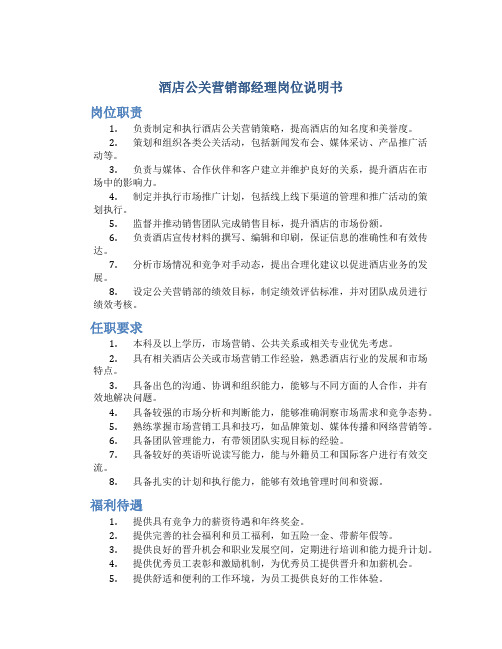 酒店公关营销部经理岗位说明书

岗位职责

1. 负责制定和执行酒店公关营销策略，提高酒店的知名度和美誉度。

2. 策划和组织各类公关活动，包括新闻发布会、媒体采访、产品推广活动等。

3. 负责与媒体、合作伙伴和客户建立并维护良好的关系，提升酒店在市场中的影响力。

4. 制定并执行市场推广计划，包括线上线下渠道的管理和推广活动的策划执行。

5. 监督并推动销售团队完成销售目标，提升酒店的市场份额。

6. 负责酒店宣传材料的撰写、编辑和印刷，保证信息的准确性和有效传达。

7. 分析市场情况和竞争对手动态，提出合理化建议以促进酒店业务的发展。

8. 设定公关营销部的绩效目标，制定绩效评估标准，并对团队成员进行绩效考核。

任职要求

1. 本科及以上学历，市场营销、公共关系或相关专业优先考虑。

2. 具有相关酒店公关或市场营销工作经验，熟悉酒店行业的发展和市场特点。

3. 具备出色的沟通、协调和组织能力，能够与不同方面的人合作，并有效地解决问题。

4. 具备较强的市场分析和判断能力，能够准确洞察市场需求和竞争态势。

5. 熟练掌握市场营销工具和技巧，如品牌策划、媒体传播和网络营销等。

6. 具备团队管理能力，有带领团队实现目标的经验。

7. 具备较好的英语听说读写能力，能与外籍员工和国际客户进行有效交流。

8. 具备扎实的计划和执行能力，能够有效地管理时间和资源。

福利待遇

1. 提供具有竞争力的薪资待遇和年终奖金。

2. 提供完善的社会福利和员工福利，如五险一金、带薪年假等。

3. 提供良好的晋升机会和职业发展空间，定期进行培训和能力提升计划。

4. 提供优秀员工表彰和激励机制，为优秀员工提供晋升和加薪机会。

5. 提供舒适和便利的工作环境，为员工提供良好的工作体验。